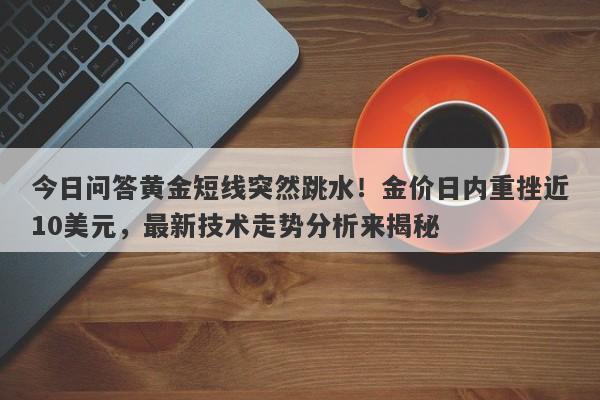 今日问答黄金短线突然跳水！金价日内重挫近10美元，最新技术走势分析来揭秘